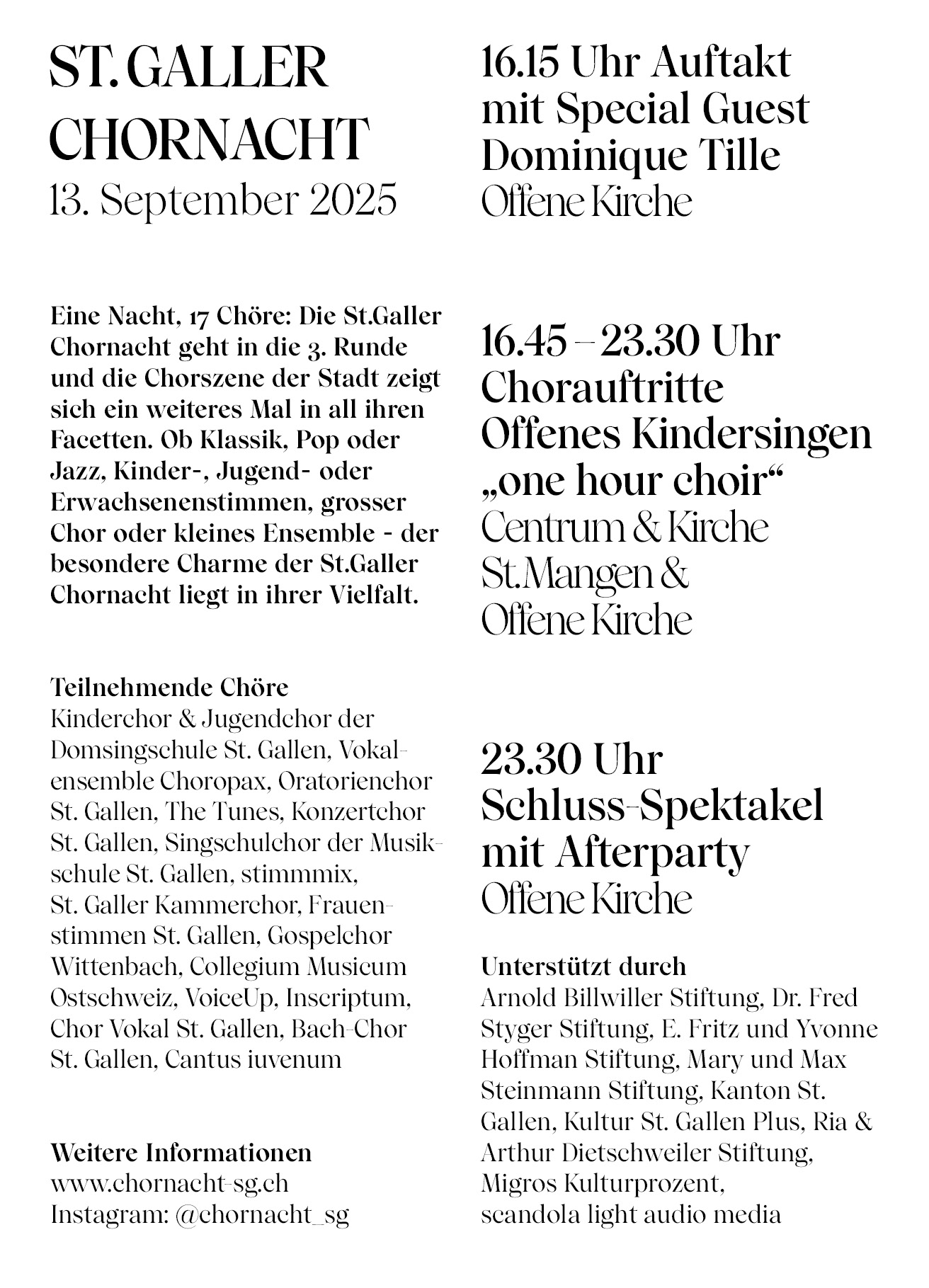 ST. GALLER CHORNACHT
13. September 2025

Eine Nacht, 17 Chöre: Die St.Galler Chornacht geht in die 3. Runde und die Chorszene der Stadt zeigt sich ein weiteres Mal in all ihren Facetten. Ob Klassik, Pop oder Jazz, Kinder-, Jugend- oder Erwachsenenstimmen, grosser Chor oder kleines Ensemble - der besondere Charme der St.Galler Chornacht liegt in ihrer Vielfalt.

Teilnehmende Chöre
Kinderchor & Jugendchor der Domsingschule St. Gallen, Vokalensemble Choropax, Oratorienchor St. Gallen, The Tunes, Konzertchor St. Gallen, Singschulchor der Musikschule St. Gallen, stimmmix, St. Galler Kammerchor, Frauenstimmen St. Gallen, Gospelchor Wittenbach, Collegium Musicum Ostschweiz, VoiceUp, Inscriptum, Chor Vokal St. Gallen, Bach-Chor St. Gallen, Cantus iuvenum

Weitere Informationen
www.chornacht-sg.ch
Instagram: @chornacht_sg

16.15 Uhr Auftakt mit Special Guest Dominique Tille
Offene Kirche

16.45 – 23.30 Uhr
Chorauftritte
Offenes Kindersingen
„one hour choir“
Centrum & Kirche St.Mangen & Offene Kirche

23.30 Uhr
Schluss-Spektakel mit Afterparty
Offene Kirche

Unterstützt durch
Arnold Billwiller Stiftung, Dr. Fred Styger Stiftung, E. Fritz und Yvonne Hoffman Stiftung, Mary und Max Steinmann Stiftung, Kanton St. Gallen, Kultur St. Gallen Plus, Ria & Arthur Dietschweiler Stiftung, Migros Kulturprozent, scandola light audio media